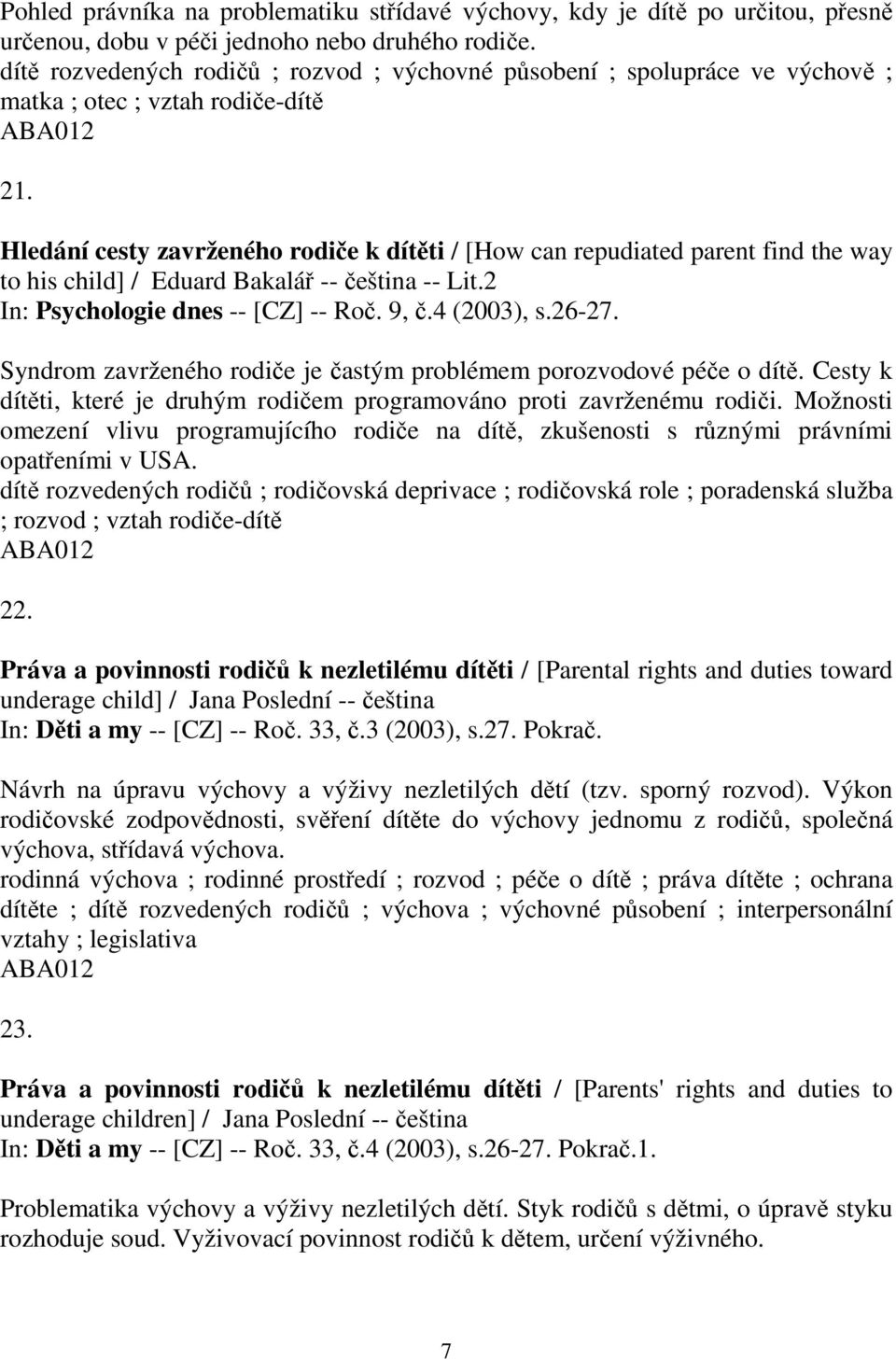 Pohled právníka na problematiku střídavé výchovy, kdy je dítě po určitou, přesně určenou, dobu v péči jednoho nebo druhého rodiče.
dítě rozvedených rodičů ; rozvod ; výchovné působení ; spolupráce ve výchově ; matka ; otec ; vztah rodiče-dítě
ABA012

21.

Hledání cesty zavrženého rodiče k dítěti / [How can repudiated parent find the way to his child] / Eduard Bakalář -- čeština -- Lit.2
In: Psychologie dnes -- [CZ] -- Roč. 9, č.4 (2003), s.26-27.

Syndrom zavrženého rodiče je častým problémem porozvodové péče o dítě. Cesty k dítěti, které je druhým rodičem programováno proti zavrženému rodiči. Možnosti omezení vlivu programujícího rodiče na dítě, zkušenosti s různými právními opatřeními v USA.
dítě rozvedených rodičů ; rodičovská deprivace ; rodičovská role ; poradenská služba ; rozvod ; vztah rodiče-dítě
ABA012

22.

Práva a povinnosti rodičů k nezletilému dítěti / [Parental rights and duties toward underage child] / Jana Poslední -- čeština
In: Děti a my -- [CZ] -- Roč. 33, č.3 (2003), s.27. Pokrač.

Návrh na úpravu výchovy a výživy nezletilých dětí (tzv. sporný rozvod). Výkon rodičovské zodpovědnosti, svěření dítěte do výchovy jednomu z rodičů, společná výchova, střídavá výchova.
rodinná výchova ; rodinné prostředí ; rozvod ; péče o dítě ; práva dítěte ; ochrana dítěte ; dítě rozvedených rodičů ; výchova ; výchovné působení ; interpersonální vztahy ; legislativa
ABA012

23.

Práva a povinnosti rodičů k nezletilému dítěti / [Parents' rights and duties to underage children] / Jana Poslední -- čeština
In: Děti a my -- [CZ] -- Roč. 33, č.4 (2003), s.26-27. Pokrač.1.

Problematika výchovy a výživy nezletilých dětí. Styk rodičů s dětmi, o úpravě styku rozhoduje soud. Vyživovací povinnost rodičů k dětem, určení výživného.

7